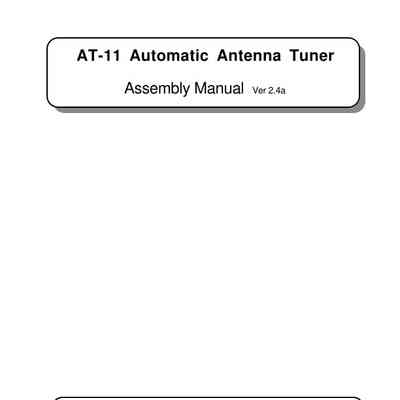 AT-11 Automatic Antenna Tuner

Assembly Manual Ver 2.4a